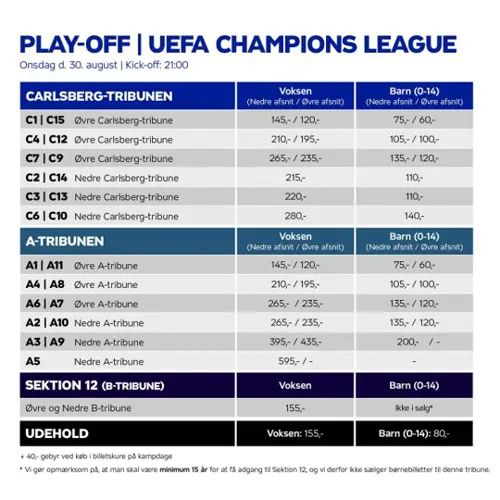 PLAY-OFF | UEFA CHAMPIONS LEAGUE
Onsdag d. 30. august | Kick-off: 21:00

| CARLSBERG-TRIBUNEN | Voksen (Nedre afsnit / Øvre afsnit) | Barn (0-14) (Nedre afsnit / Øvre afsnit) |
|---|---|---|
| C1 \| C15 Øvre Carlsberg-tribune | 145,- / 120,- | 75,- / 60,- |
| C4 \| C12 Øvre Carlsberg-tribune | 210,- / 195,- | 105,- / 100,- |
| C7 \| C9 Øvre Carlsberg-tribune | 265,- / 235,- | 135,- / 120,- |
| C2 \| C14 Nedre Carlsberg-tribune | 215,- | 110,- |
| C3 \| C13 Nedre Carlsberg-tribune | 220,- | 110,- |
| C6 \| C10 Nedre Carlsberg-tribune | 280,- | 140,- |

| A-TRIBUNEN | Voksen (Nedre afsnit / Øvre afsnit) | Barn (0-14) (Nedre afsnit / Øvre afsnit) |
|---|---|---|
| A1 \| A11 Øvre A-tribune | 145,- / 120,- | 75,- / 60,- |
| A4 \| A8 Øvre A-tribune | 210,- / 195,- | 105,- / 100,- |
| A6 \| A7 Øvre A-tribune | 265,- / 235,- | 135,- / 120,- |
| A2 \| A10 Nedre A-tribune | 265,- / 235,- | 135,- / 120,- |
| A3 \| A9 Nedre A-tribune | 395,- / 435,- | 200,- / - |
| A5 Nedre A-tribune | 595,- / - | - |

| SEKTION 12 (B-TRIBUNE) | Voksen | Barn (0-14) |
|---|---|---|
| Øvre og Nedre B-tribune | 155,- | Ikke i salg* |

| UDEHOLD | Voksen: 155,- | Barn (0-14): 80,- |
|---|---|---|

+ 40,- gebyr ved køb i billetskure på kampdage

* Vi gør opmærksom på, at man skal være minimum 15 år for at få adgang til Sektion 12, og vi derfor ikke sælger børnebilletter til denne tribune.